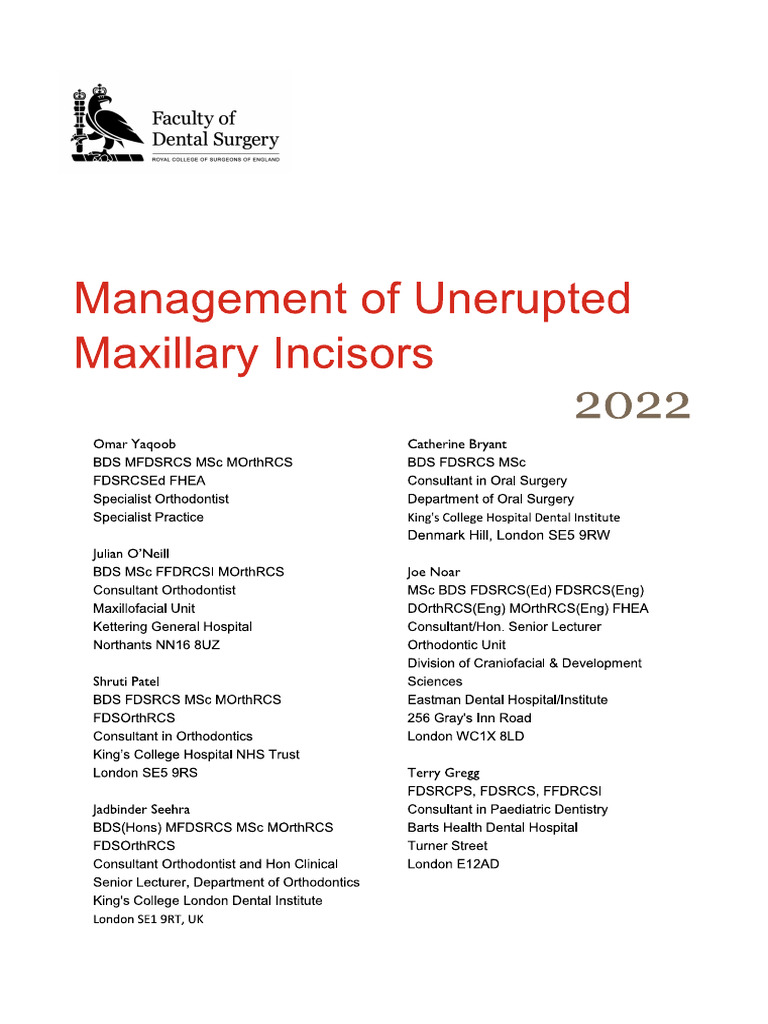 Faculty of Dental Surgery
ROYAL COLLEGE OF SURGEONS OF ENGLAND

Management of Unerupted Maxillary Incisors

2022

Omar Yaqoob
BDS MFDSRCS MSc MOrthRCS
FDSRCSEd FHEA
Specialist Orthodontist
Specialist Practice

Julian O'Neill
BDS MSc FFDRCSI MOrthRCS
Consultant Orthodontist
Maxillofacial Unit
Kettering General Hospital
Northants NN16 8UZ

Shruti Patel
BDS FDSRCS MSc MOrthRCS
FDSOrthRCS
Consultant in Orthodontics
King's College Hospital NHS Trust
London SE5 9RS

Jadbinder Seehra
BDS(Hons) MFDSRCS MSc MOrthRCS
FDSOrthRCS
Consultant Orthodontist and Hon Clinical Senior Lecturer, Department of Orthodontics
King's College London Dental Institute
London SE1 9RT, UK

Catherine Bryant
BDS FDSRCS MSc
Consultant in Oral Surgery
Department of Oral Surgery
King's College Hospital Dental Institute
Denmark Hill, London SE5 9RW

Joe Noar
MSc BDS FDSRCS(Ed) FDSRCS(Eng)
DOrthRCS(Eng) MOrthRCS(Eng) FHEA
Consultant/Hon. Senior Lecturer
Orthodontic Unit
Division of Craniofacial & Development Sciences
Eastman Dental Hospital/Institute
256 Gray's Inn Road
London WC1X 8LD

Terry Gregg
FDSRCPS, FDSRCS, FFDRCSI
Consultant in Paediatric Dentistry
Barts Health Dental Hospital
Turner Street
London E12AD